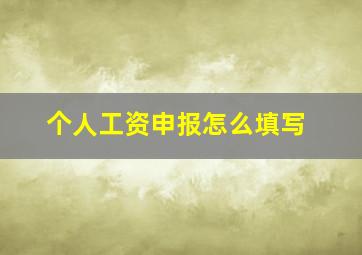 个人工资申报怎么填写